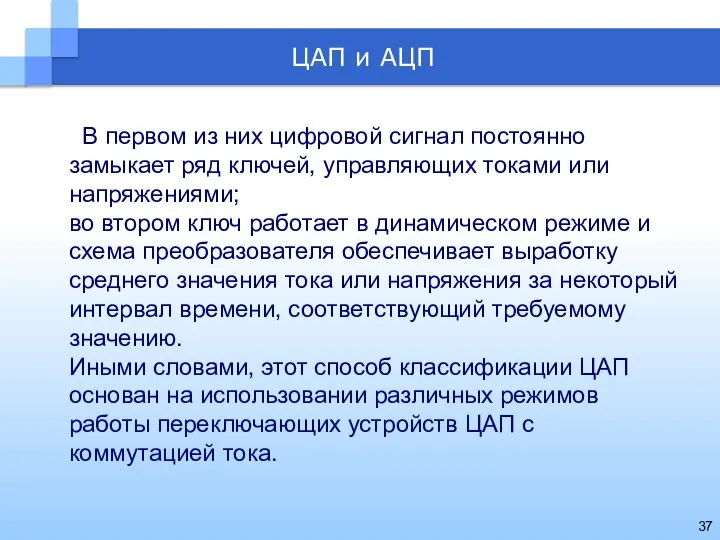 ЦАП и АЦП

В первом из них цифровой сигнал постоянно замыкает ряд ключей, управляющих токами или напряжениями;
во втором ключ работает в динамическом режиме и схема преобразователя обеспечивает выработку среднего значения тока или напряжения за некоторый интервал времени, соответствующий требуемому значению.
Иными словами, этот способ классификации ЦАП основан на использовании различных режимов работы переключающих устройств ЦАП с коммутацией тока.

37